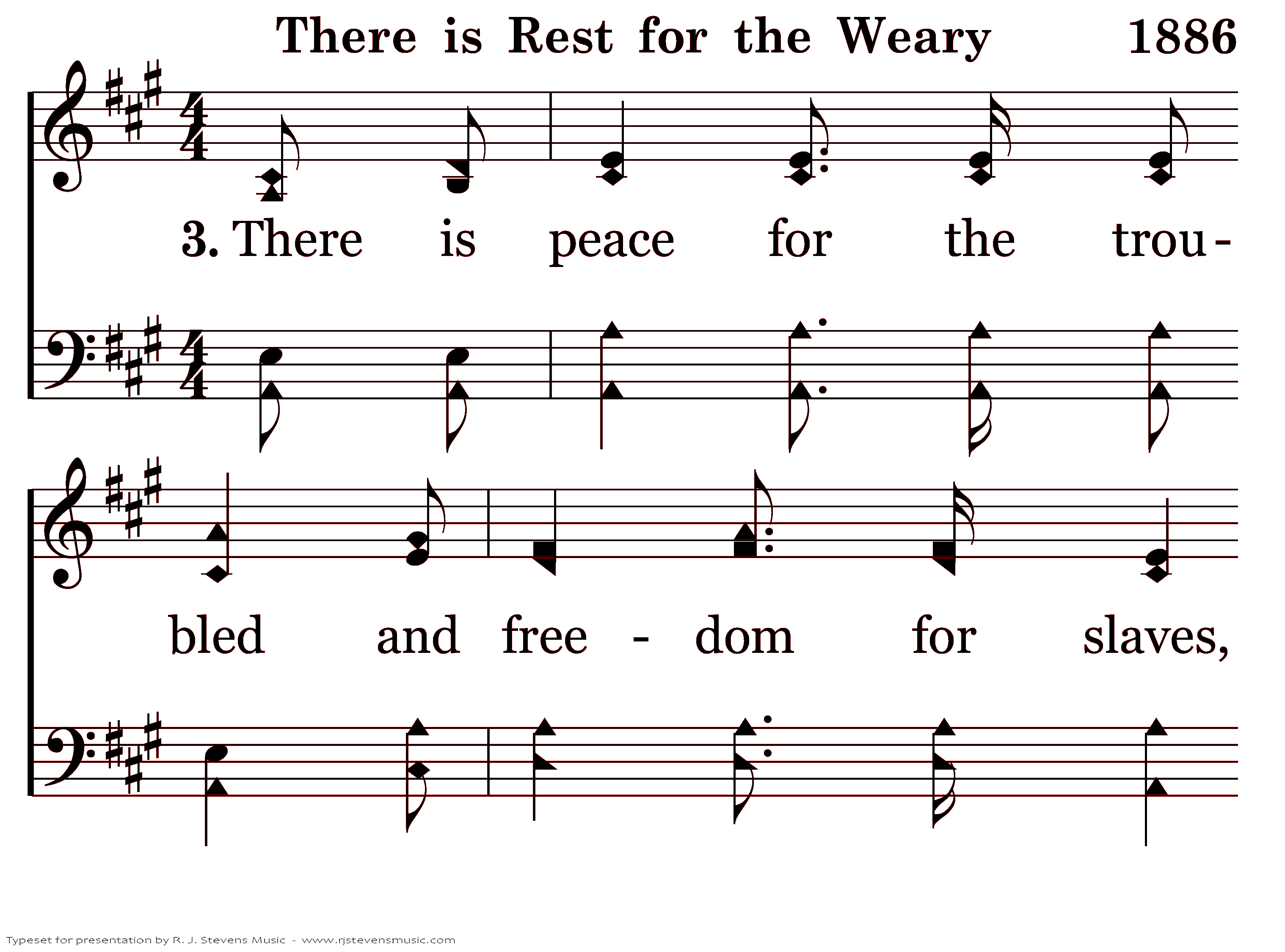 There is Rest for the Weary 1886

3. There is peace for the trou-

bled and free - dom for slaves,

Typeset for presentation by R. J. Stevens Music - www.rjstevensmusic.com